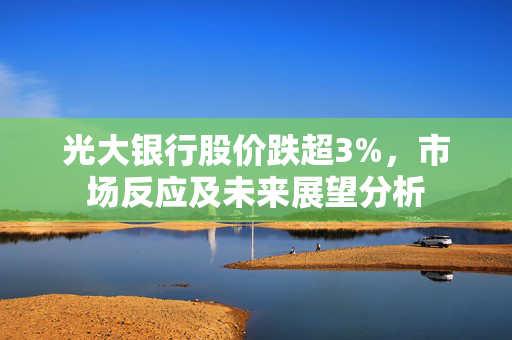 光大银行股价跌超3%，市场反应及未来展望分析